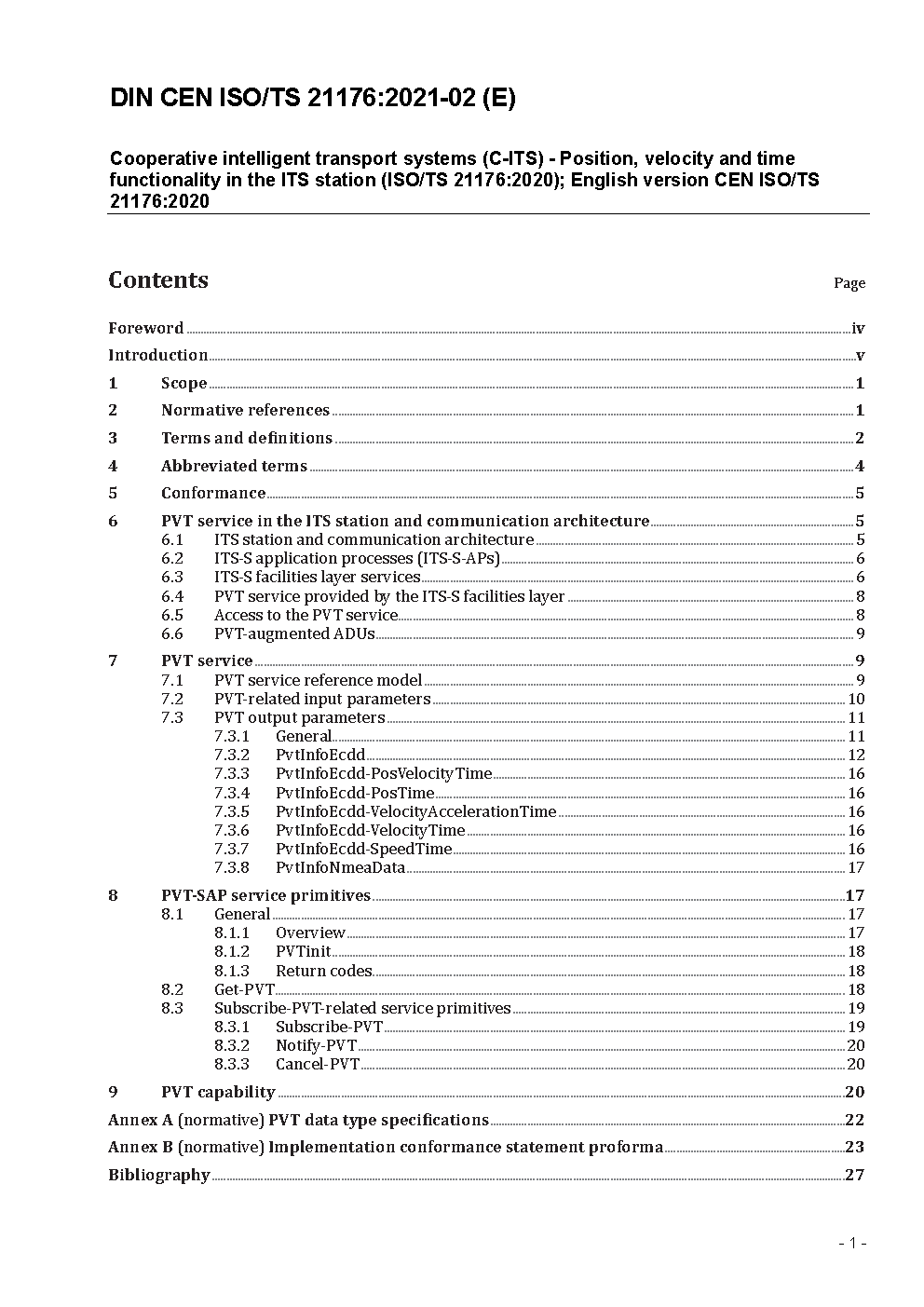 DIN CEN ISO/TS 21176:2021-02 (E)

Cooperative intelligent transport systems (C-ITS) - Position, velocity and time functionality in the ITS station (ISO/TS 21176:2020); English version CEN ISO/TS 21176:2020

Contents Page

Foreword iv
Introduction v
1 Scope 1
2 Normative references 1
3 Terms and definitions 2
4 Abbreviated terms 4
5 Conformance 5
6 PVT service in the ITS station and communication architecture 5
6.1 ITS station and communication architecture 5
6.2 ITS-S application processes (ITS-S-APs) 6
6.3 ITS-S facilities layer services 6
6.4 PVT service provided by the ITS-S facilities layer 8
6.5 Access to the PVT service 8
6.6 PVT-augmented ADUs 9
7 PVT service 9
7.1 PVT service reference model 9
7.2 PVT-related input parameters 10
7.3 PVT output parameters 11
7.3.1 General 11
7.3.2 PvtInfoEcdd 12
7.3.3 PvtInfoEcdd-PosVelocityTime 16
7.3.4 PvtInfoEcdd-PosTime 16
7.3.5 PvtInfoEcdd-VelocityAccelerationTime 16
7.3.6 PvtInfoEcdd-VelocityTime 16
7.3.7 PvtInfoEcdd-SpeedTime 16
7.3.8 PvtInfoNmeaData 17
8 PVT-SAP service primitives 17
8.1 General 17
8.1.1 Overview 17
8.1.2 PVTinit 18
8.1.3 Return codes 18
8.2 Get-PVT 18
8.3 Subscribe-PVT-related service primitives 19
8.3.1 Subscribe-PVT 19
8.3.2 Notify-PVT 20
8.3.3 Cancel-PVT 20
9 PVT capability 20
Annex A (normative) PVT data type specifications 22
Annex B (normative) Implementation conformance statement proforma 23
Bibliography 27

- 1 -